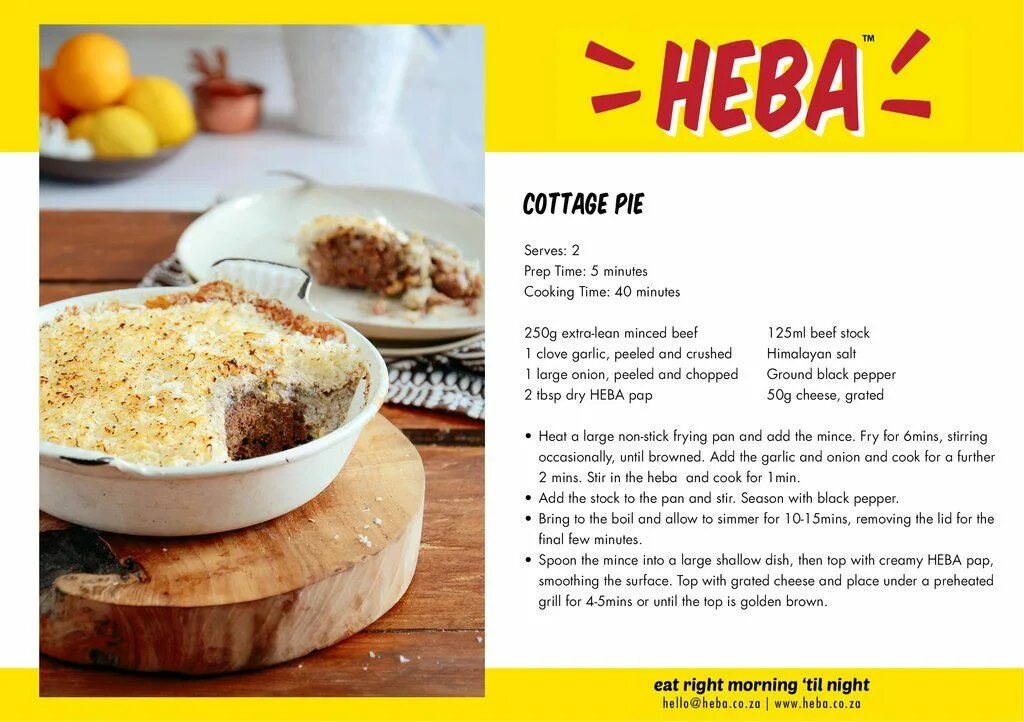 HEBA™

COTTAGE PIE

Serves: 2
Prep Time: 5 minutes
Cooking Time: 40 minutes

250g extra-lean minced beef
1 clove garlic, peeled and crushed
1 large onion, peeled and chopped
2 tbsp dry HEBA pap

125ml beef stock
Himalayan salt
Ground black pepper
50g cheese, grated

• Heat a large non-stick frying pan and add the mince. Fry for 6mins, stirring occasionally, until browned. Add the garlic and onion and cook for a further 2 mins. Stir in the heba and cook for 1min.
• Add the stock to the pan and stir. Season with black pepper.
• Bring to the boil and allow to simmer for 10-15mins, removing the lid for the final few minutes.
• Spoon the mince into a large shallow dish, then top with creamy HEBA pap, smoothing the surface. Top with grated cheese and place under a preheated grill for 4-5mins or until the top is golden brown.

eat right morning 'til night
hello@heba.co.za | www.heba.co.za